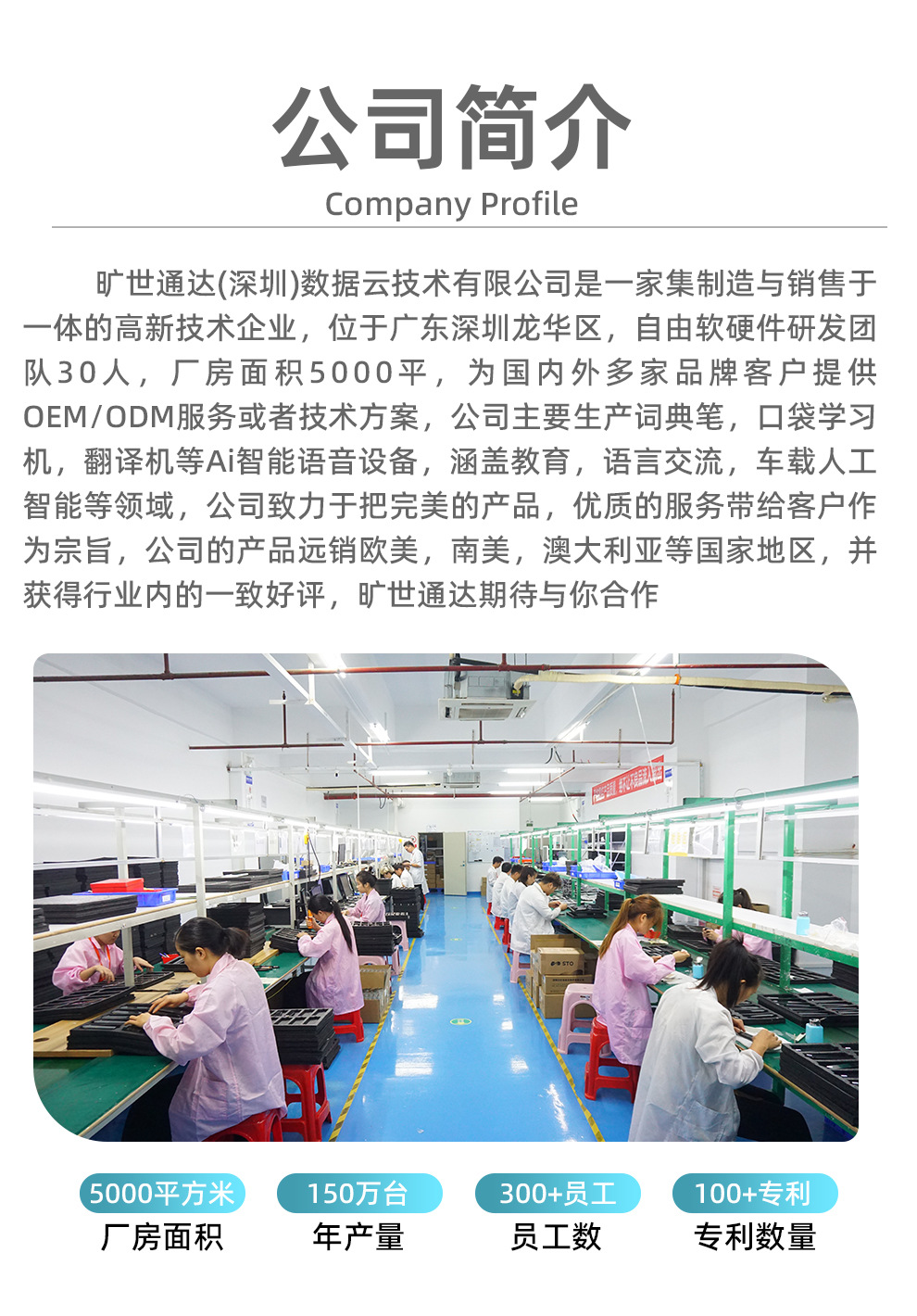 公司简介

Company Profile

旷世通达(深圳)数据云技术有限公司是一家集制造与销售于一体的高新技术企业，位于广东深圳龙华区，自由软硬件研发团队30人，厂房面积5000平，为国内外多家品牌客户提供OEM/ODM服务或者技术方案，公司主要生产词典笔，口袋学习机，翻译机等Ai智能语音设备，涵盖教育，语言交流，车载人工智能等领域，公司致力于把完美的产品，优质的服务带给客户作为宗旨，公司的产品远销欧美，南美，澳大利亚等国家地区，并获得行业内的一致好评，旷世通达期待与你合作

5000平方米
厂房面积

150万台
年产量

300+员工
员工数

100+专利
专利数量